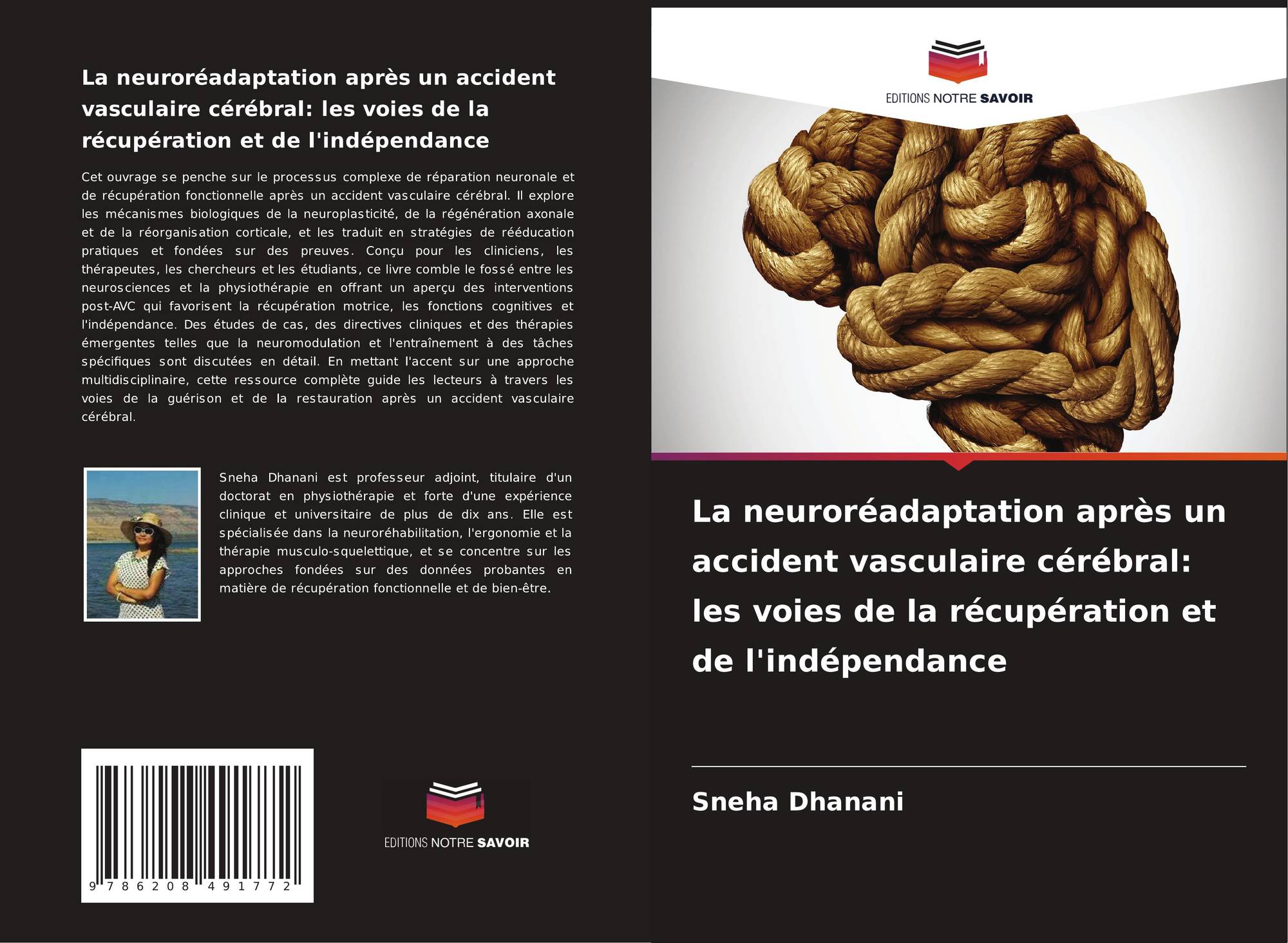 La neuroréadaptation après un accident vasculaire cérébral: les voies de la récupération et de l'indépendance

Cet ouvrage se penche sur le processus complexe de réparation neuronale et de récupération fonctionnelle après un accident vasculaire cérébral. Il explore les mécanismes biologiques de la neuroplasticité, de la régénération axonale et de la réorganisation corticale, et les traduit en stratégies de rééducation pratiques et fondées sur des preuves. Conçu pour les cliniciens, les thérapeutes, les chercheurs et les étudiants, ce livre comble le fossé entre les neurosciences et la physiothérapie en offrant un aperçu des interventions post-AVC qui favorisent la récupération motrice, les fonctions cognitives et l'indépendance. Des études de cas, des directives cliniques et des thérapies émergentes telles que la neuromodulation et l'entraînement à des tâches spécifiques sont discutées en détail. En mettant l'accent sur une approche multidisciplinaire, cette ressource complète guide les lecteurs à travers les voies de la guérison et de la restauration après un accident vasculaire cérébral.

Sneha Dhanani est professeur adjoint, titulaire d'un doctorat en physiothérapie et forte d'une expérience clinique et universitaire de plus de dix ans. Elle est spécialisée dans la neuroréhabilitation, l'ergonomie et la thérapie musculo-squelettique, et se concentre sur les approches fondées sur des données probantes en matière de récupération fonctionnelle et de bien-être.

9 786208 491772

EDITIONS NOTRE SAVOIR

EDITIONS NOTRE SAVOIR

La neuroréadaptation après un accident vasculaire cérébral: les voies de la récupération et de l'indépendance

Sneha Dhanani